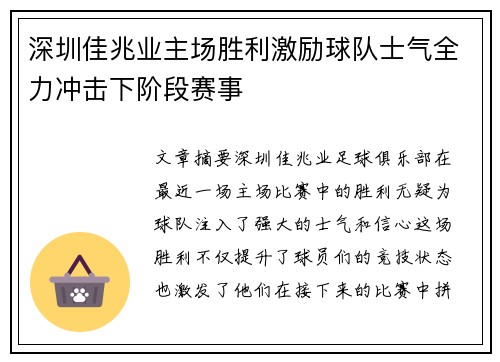 深圳佳兆业主场胜利激励球队士气全力冲击下阶段赛事

文章摘要深圳佳兆业足球俱乐部在最近一场主场比赛中的胜利无疑为球队注入了强大的士气和信心这场胜利不仅提升了球员们的竞技状态也激发了他们在接下来的比赛中拼